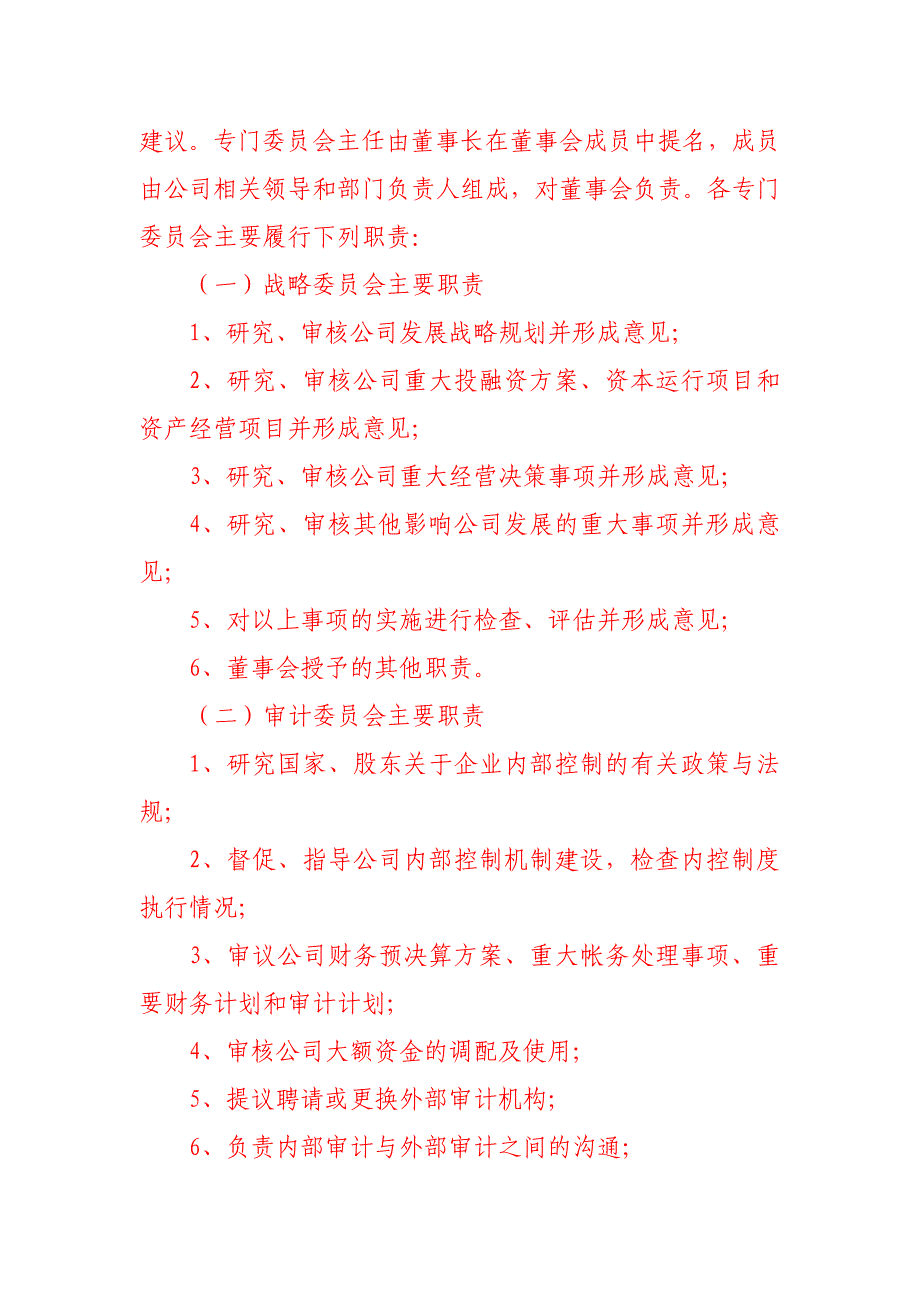 建议。专门委员会主任由董事长在董事会成员中提名，成员由公司相关领导和部门负责人组成，对董事会负责。各专门委员会主要履行下列职责:

（一）战略委员会主要职责

1、研究、审核公司发展战略规划并形成意见;

2、研究、审核公司重大投融资方案、资本运行项目和资产经营项目并形成意见;

3、研究、审核公司重大经营决策事项并形成意见;

4、研究、审核其他影响公司发展的重大事项并形成意见;

5、对以上事项的实施进行检查、评估并形成意见;

6、董事会授予的其他职责。

（二）审计委员会主要职责

1、研究国家、股东关于企业内部控制的有关政策与法规;

2、督促、指导公司内部控制机制建设，检查内控制度执行情况;

3、审议公司财务预决算方案、重大帐务处理事项、重要财务计划和审计计划;

4、审核公司大额资金的调配及使用;

5、提议聘请或更换外部审计机构;

6、负责内部审计与外部审计之间的沟通;